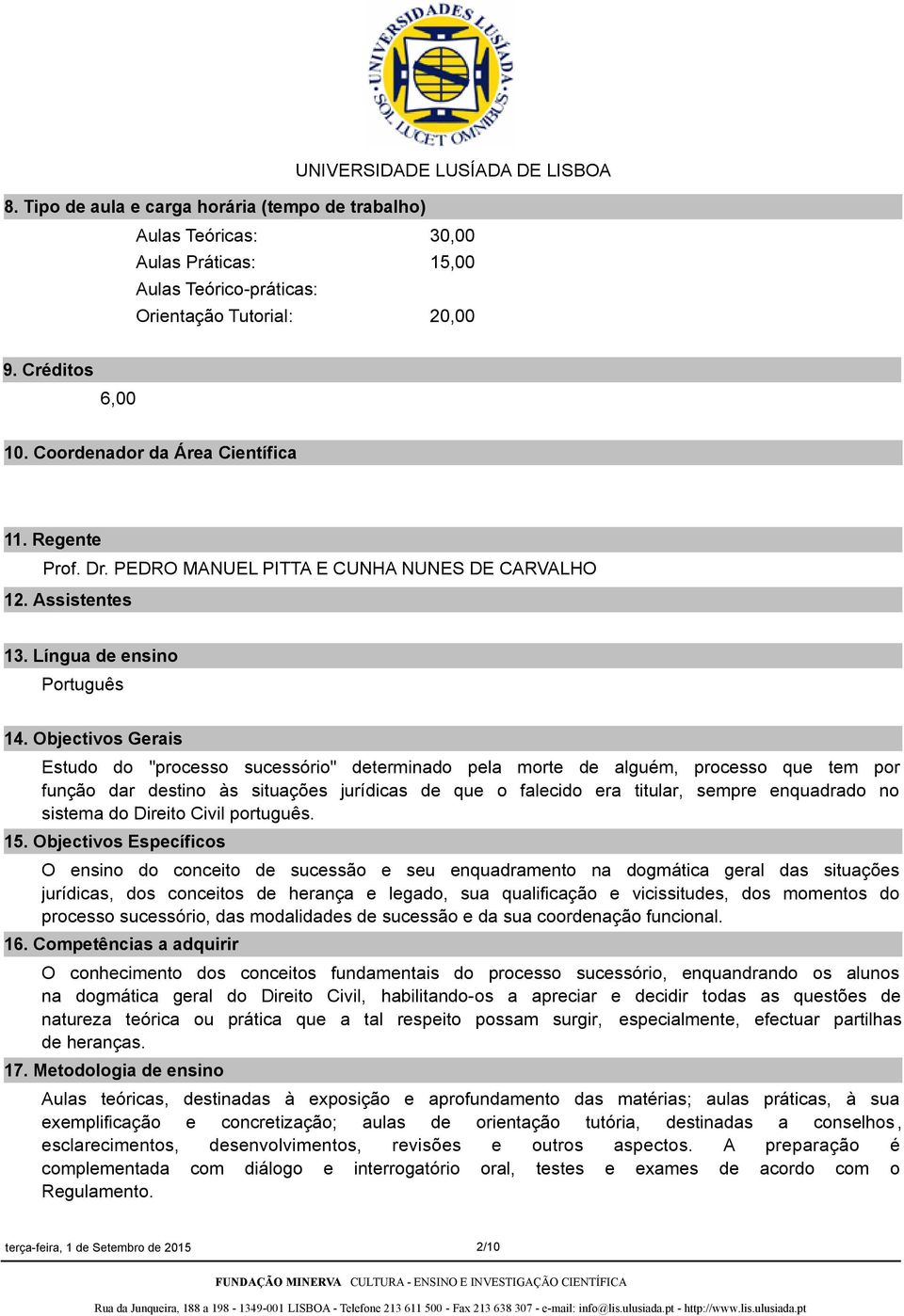 UNIVERSIDADES LUSÍADA
SOL LUCET OMNIBUS

UNIVERSIDADE LUSÍADA DE LISBOA

8. Tipo de aula e carga horária (tempo de trabalho)

Aulas Teóricas: 30,00
Aulas Práticas: 15,00
Aulas Teórico-práticas:
Orientação Tutorial: 20,00

9. Créditos

6,00

10. Coordenador da Área Científica

11. Regente

Prof. Dr. PEDRO MANUEL PITTA E CUNHA NUNES DE CARVALHO

12. Assistentes

13. Língua de ensino

Português

14. Objectivos Gerais

Estudo do "processo sucessório" determinado pela morte de alguém, processo que tem por função dar destino às situações jurídicas de que o falecido era titular, sempre enquadrado no sistema do Direito Civil português.

15. Objectivos Específicos

O ensino do conceito de sucessão e seu enquadramento na dogmática geral das situações jurídicas, dos conceitos de herança e legado, sua qualificação e vicissitudes, dos momentos do processo sucessório, das modalidades de sucessão e da sua coordenação funcional.

16. Competências a adquirir

O conhecimento dos conceitos fundamentais do processo sucessório, enquandrando os alunos na dogmática geral do Direito Civil, habilitando-os a apreciar e decidir todas as questões de natureza teórica ou prática que a tal respeito possam surgir, especialmente, efectuar partilhas de heranças.

17. Metodologia de ensino

Aulas teóricas, destinadas à exposição e aprofundamento das matérias; aulas práticas, à sua exemplificação e concretização; aulas de orientação tutória, destinadas a conselhos, esclarecimentos, desenvolvimentos, revisões e outros aspectos. A preparação é complementada com diálogo e interrogatório oral, testes e exames de acordo com o Regulamento.

terça-feira, 1 de Setembro de 2015 2/10

FUNDAÇÃO MINERVA CULTURA - ENSINO E INVESTIGAÇÃO CIENTÍFICA

Rua da Junqueira, 188 a 198 - 1349-001 LISBOA - Telefone 213 611 500 - Fax 213 638 307 - e-mail: info@lis.ulusiada.pt - http://www.lis.ulusiada.pt